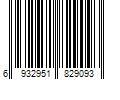 6 932951 829093